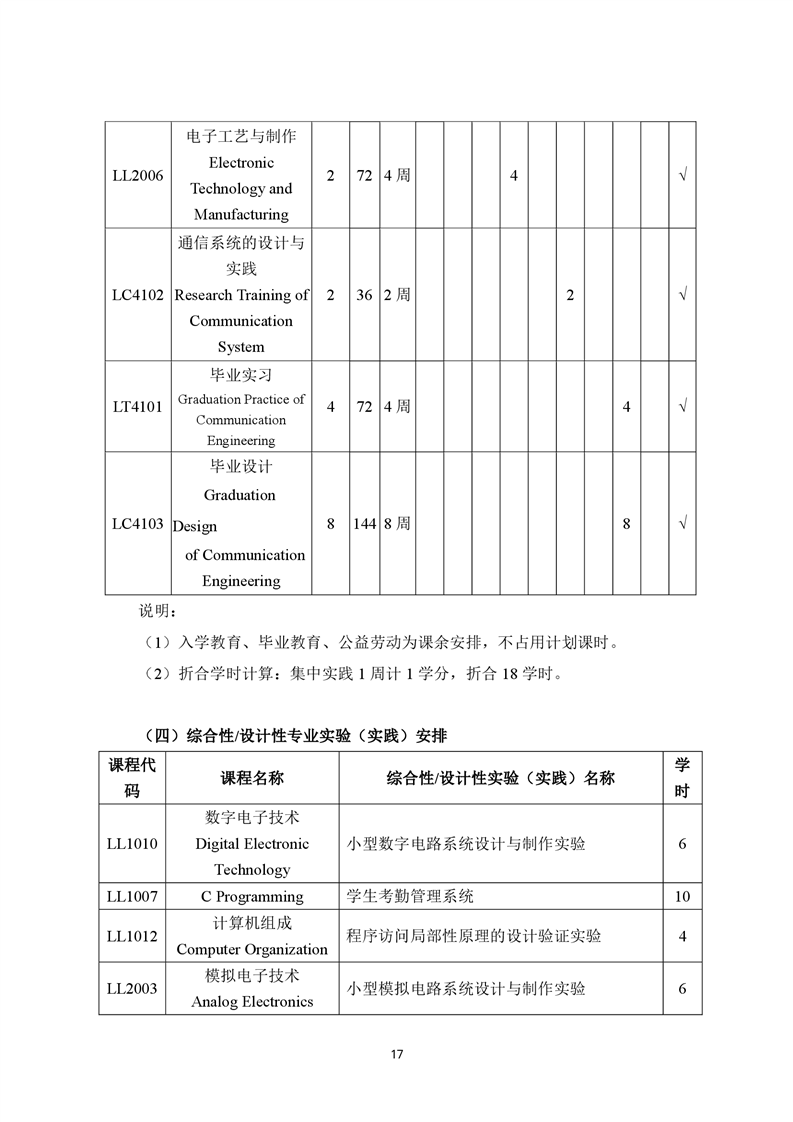 | LL2006 | 电子工艺与制作 Electronic Technology and Manufacturing | 2 | 72 | 4 周 | | | | 4 | | | | | | √ |
|---|---|---|---|---|---|---|---|---|---|---|---|---|---|---|
| LC4102 | 通信系统的设计与实践 Research Training of Communication System | 2 | 36 | 2 周 | | | | | | 2 | | | | √ |
| LT4101 | 毕业实习 Graduation Practice of Communication Engineering | 4 | 72 | 4 周 | | | | | | | | 4 | | √ |
| LC4103 | 毕业设计 Graduation Design of Communication Engineering | 8 | 144 | 8 周 | | | | | | | | 8 | | √ |

说明：

（1）入学教育、毕业教育、公益劳动为课余安排，不占用计划课时。

（2）折合学时计算：集中实践 1 周计 1 学分，折合 18 学时。

（四）综合性/设计性专业实验（实践）安排

| 课程代码 | 课程名称 | 综合性/设计性实验（实践）名称 | 学时 |
|---|---|---|---|
| LL1010 | 数字电子技术 Digital Electronic Technology | 小型数字电路系统设计与制作实验 | 6 |
| LL1007 | C Programming | 学生考勤管理系统 | 10 |
| LL1012 | 计算机组成 Computer Organization | 程序访问局部性原理的设计验证实验 | 4 |
| LL2003 | 模拟电子技术 Analog Electronics | 小型模拟电路系统设计与制作实验 | 6 |

17